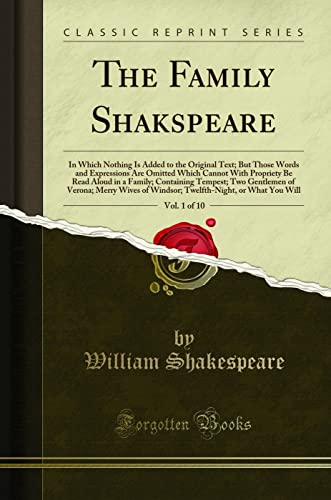 CLASSIC REPRINT SERIES

THE FAMILY SHAKSPEARE

In Which Nothing Is Added to the Original Text; But Those Words and Expressions Are Omitted Which Cannot With Propriety Be Read Aloud in a Family; Containing Tempest; Two Gentlemen of Verona; Merry Wives of Windsor; Twelfth-Night, or What You Will

Vol. 1 of 10

by
William Shakespeare

Forgotten Books